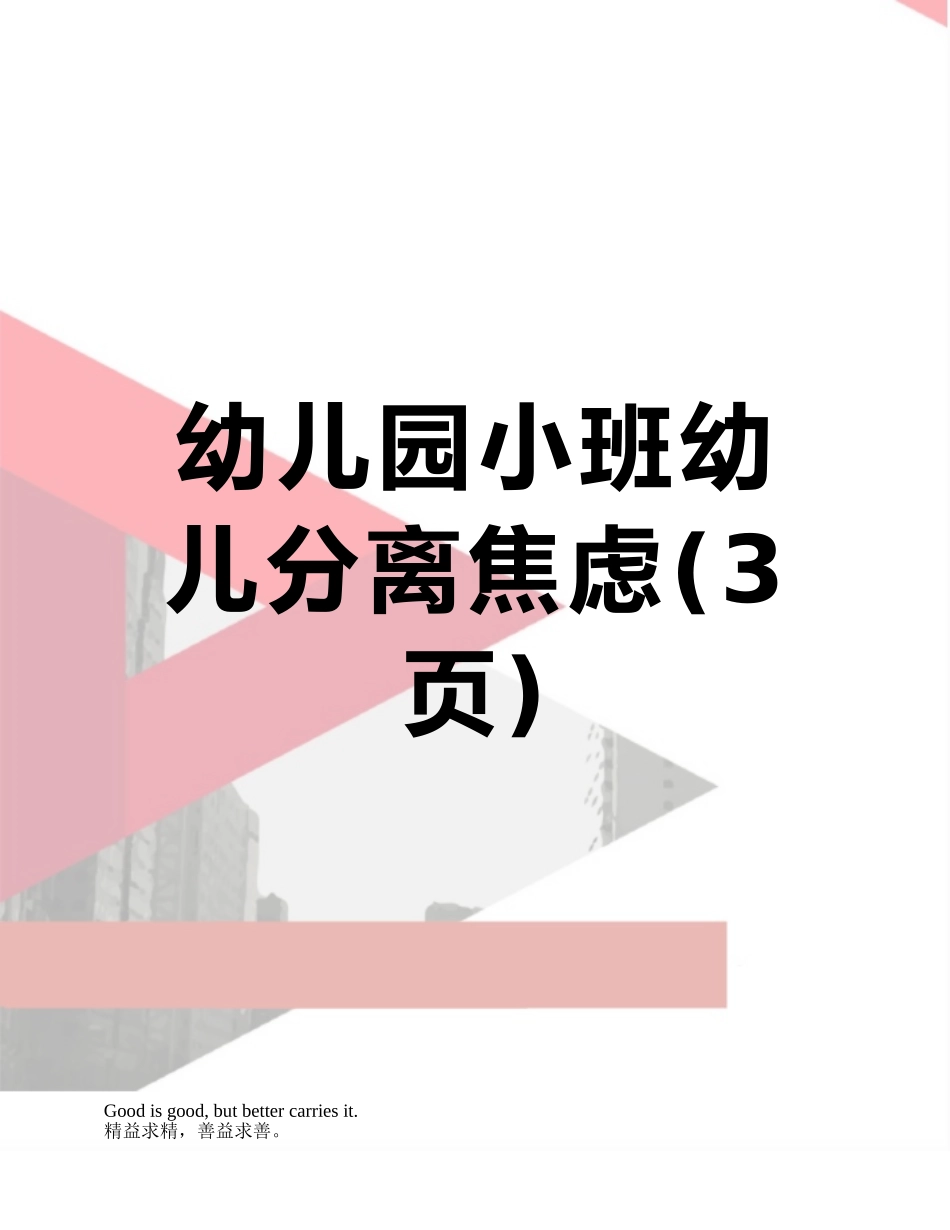 幼儿园小班幼儿分离焦虑(3页)

Good is good, but better carries it.
精益求精，善益求善。